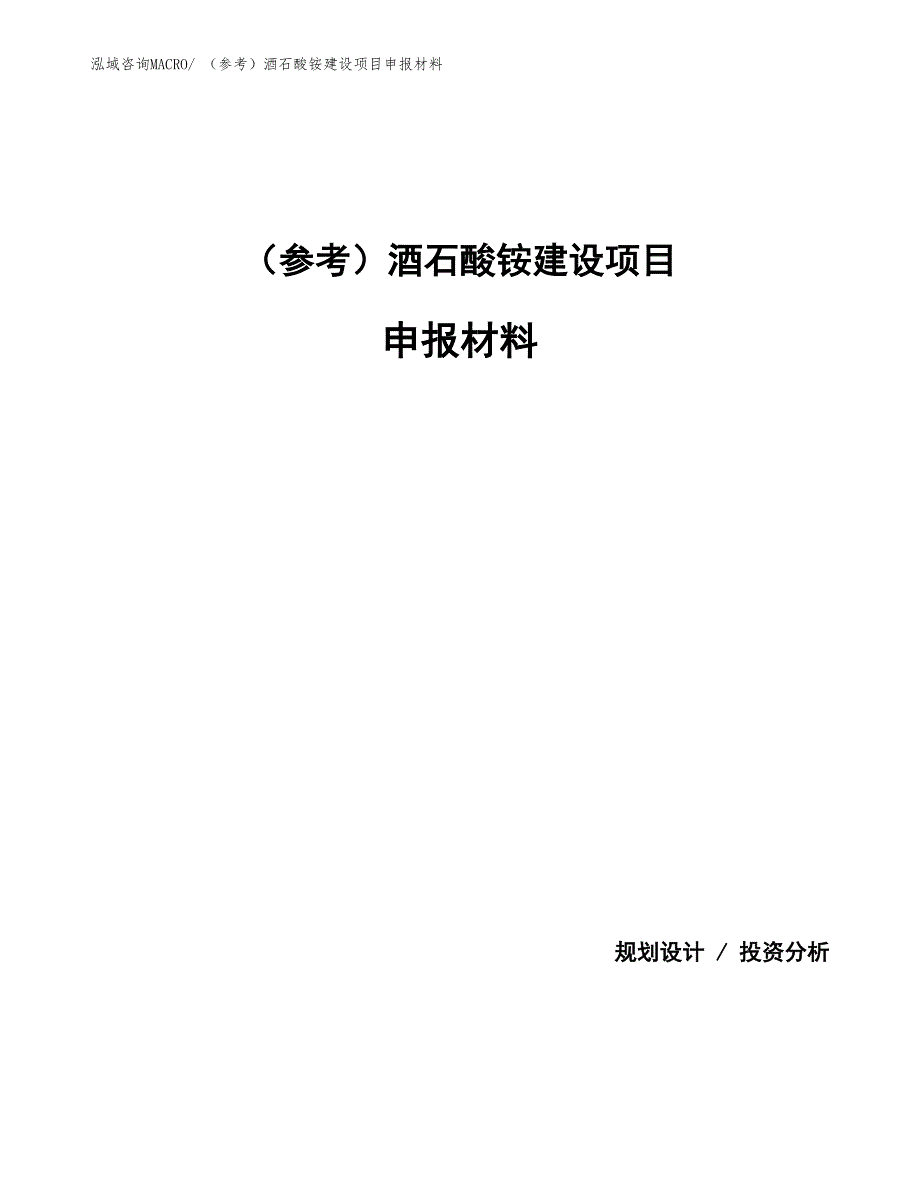 泓域咨询MACRO/ （参考）酒石酸铵建设项目申报材料

（参考）酒石酸铵建设项目

申报材料

规划设计 / 投资分析